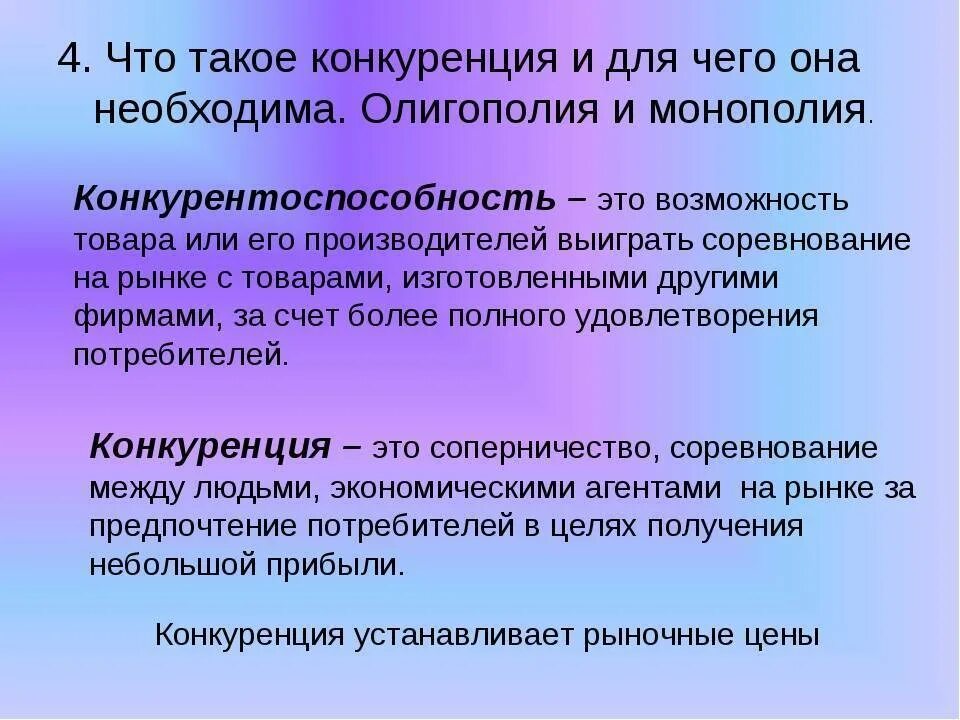 4. Что такое конкуренция и для чего она необходима. Олигополия и монополия.

Конкурентоспособность – это возможность товара или его производителей выиграть соревнование на рынке с товарами, изготовленными другими фирмами, за счет более полного удовлетворения потребителей.

Конкуренция – это соперничество, соревнование между людьми, экономическими агентами на рынке за предпочтение потребителей в целях получения небольшой прибыли.

Конкуренция устанавливает рыночные цены